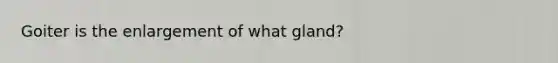 Goiter is the enlargement of what gland?